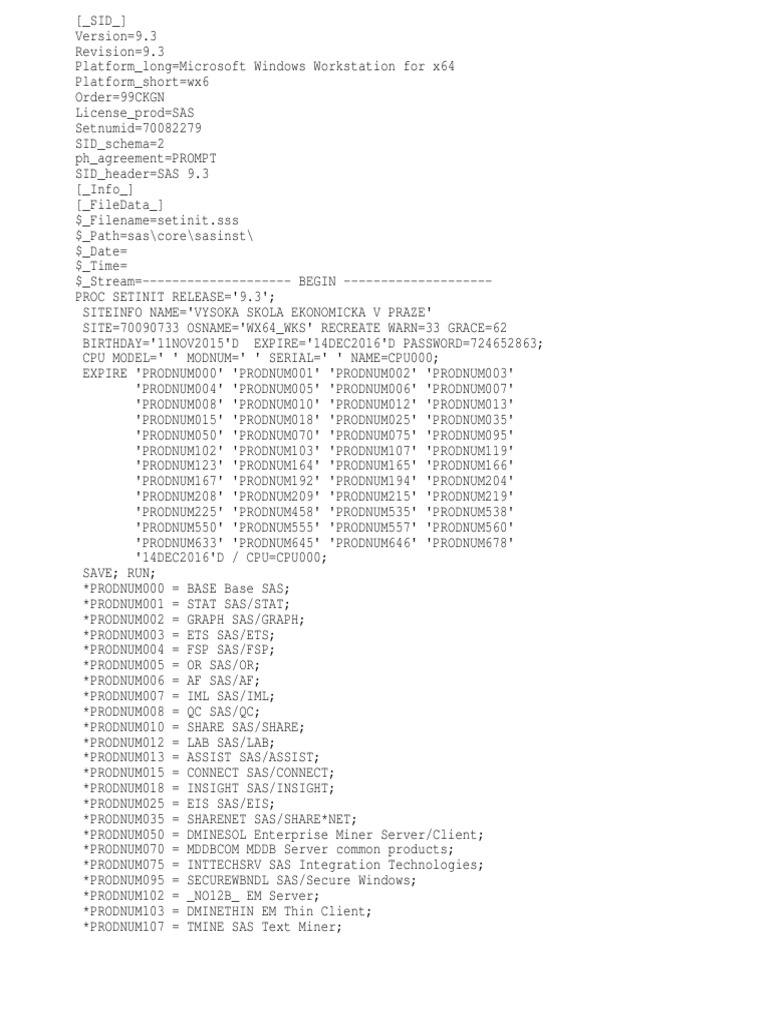 [_SID_]
Version=9.3
Revision=9.3
Platform_long=Microsoft Windows Workstation for x64
Platform_short=wx6
Order=99CKGN
License_prod=SAS
Setnumid=70082279
SID_schema=2
ph_agreement=PROMPT
SID_header=SAS 9.3
[_Info_]
[_FileData_]
$_Filename=setinit.sss
$_Path=sas\core\sasinst\
$_Date=
$_Time=
$_Stream=-------------------- BEGIN --------------------
PROC SETINIT RELEASE='9.3';
 SITEINFO NAME='VYSOKA SKOLA EKONOMICKA V PRAZE'
 SITE=70090733 OSNAME='WX64_WKS' RECREATE WARN=33 GRACE=62
 BIRTHDAY='11NOV2015'D  EXPIRE='14DEC2016'D PASSWORD=724652863;
 CPU MODEL=' ' MODNUM=' ' SERIAL=' ' NAME=CPU000;
 EXPIRE 'PRODNUM000' 'PRODNUM001' 'PRODNUM002' 'PRODNUM003'
        'PRODNUM004' 'PRODNUM005' 'PRODNUM006' 'PRODNUM007'
        'PRODNUM008' 'PRODNUM010' 'PRODNUM012' 'PRODNUM013'
        'PRODNUM015' 'PRODNUM018' 'PRODNUM025' 'PRODNUM035'
        'PRODNUM050' 'PRODNUM070' 'PRODNUM075' 'PRODNUM095'
        'PRODNUM102' 'PRODNUM103' 'PRODNUM107' 'PRODNUM119'
        'PRODNUM123' 'PRODNUM164' 'PRODNUM165' 'PRODNUM166'
        'PRODNUM167' 'PRODNUM192' 'PRODNUM194' 'PRODNUM204'
        'PRODNUM208' 'PRODNUM209' 'PRODNUM215' 'PRODNUM219'
        'PRODNUM225' 'PRODNUM458' 'PRODNUM535' 'PRODNUM538'
        'PRODNUM550' 'PRODNUM555' 'PRODNUM557' 'PRODNUM560'
        'PRODNUM633' 'PRODNUM645' 'PRODNUM646' 'PRODNUM678'
        '14DEC2016'D / CPU=CPU000;
 SAVE; RUN;
 *PRODNUM000 = BASE Base SAS;
 *PRODNUM001 = STAT SAS/STAT;
 *PRODNUM002 = GRAPH SAS/GRAPH;
 *PRODNUM003 = ETS SAS/ETS;
 *PRODNUM004 = FSP SAS/FSP;
 *PRODNUM005 = OR SAS/OR;
 *PRODNUM006 = AF SAS/AF;
 *PRODNUM007 = IML SAS/IML;
 *PRODNUM008 = QC SAS/QC;
 *PRODNUM010 = SHARE SAS/SHARE;
 *PRODNUM012 = LAB SAS/LAB;
 *PRODNUM013 = ASSIST SAS/ASSIST;
 *PRODNUM015 = CONNECT SAS/CONNECT;
 *PRODNUM018 = INSIGHT SAS/INSIGHT;
 *PRODNUM025 = EIS SAS/EIS;
 *PRODNUM035 = SHARENET SAS/SHARE*NET;
 *PRODNUM050 = DMINESOL Enterprise Miner Server/Client;
 *PRODNUM070 = MDDBCOM MDDB Server common products;
 *PRODNUM075 = INTTECHSRV SAS Integration Technologies;
 *PRODNUM095 = SECUREWBNDL SAS/Secure Windows;
 *PRODNUM102 = _NO12B_ EM Server;
 *PRODNUM103 = DMINETHIN EM Thin Client;
 *PRODNUM107 = TMINE SAS Text Miner;